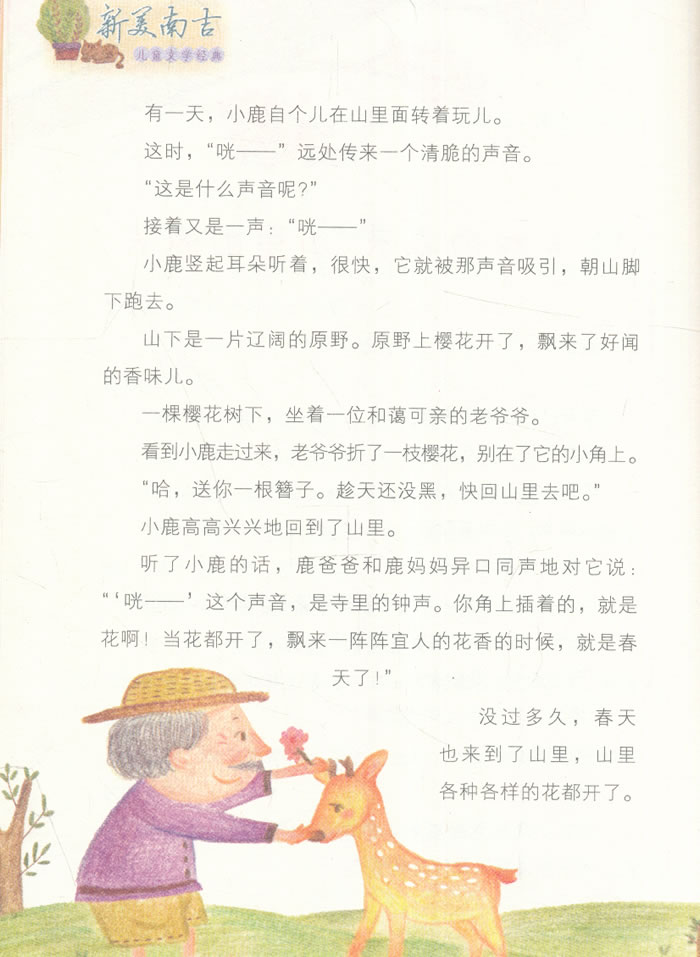 新美南吉
儿童文学经典

有一天，小鹿自个儿在山里面转着玩儿。

这时，“咣——”远处传来一个清脆的声音。

“这是什么声音呢?”

接着又是一声：“咣——”

小鹿竖起耳朵听着，很快，它就被那声音吸引，朝山脚下跑去。

山下是一片辽阔的原野。原野上樱花开了，飘来了好闻的香味儿。

一棵樱花树下，坐着一位和蔼可亲的老爷爷。

看到小鹿走过来，老爷爷折了一枝樱花，别在了它的小角上。

“哈，送你一根簪子。趁天还没黑，快回山里去吧。”

小鹿高高兴兴地回到了山里。

听了小鹿的话，鹿爸爸和鹿妈妈异口同声地对它说：“‘咣——’这个声音，是寺里的钟声。你角上插着的，就是花啊！当花都开了，飘来一阵阵宜人的花香的时候，就是春天了！”

没过多久，春天也来到了山里，山里各种各样的花都开了。